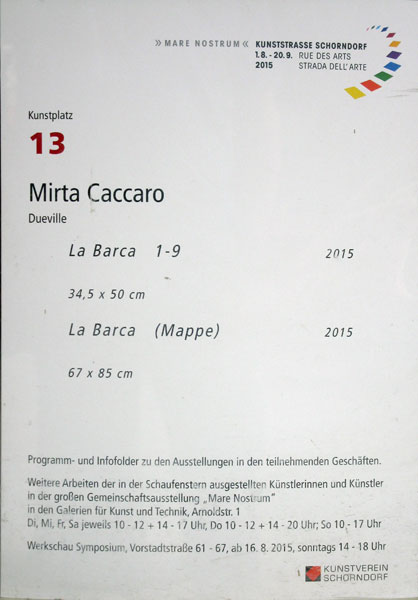 » MARE NOSTRUM « KUNSTSTRASSE SCHORNDORF
1.8. - 20.9. RUE DES ARTS
2015 STRADA DELL'ARTE

Kunstplatz
13

Mirta Caccaro
Dueville

La Barca 1-9 2015

34,5 x 50 cm

La Barca (Mappe) 2015

67 x 85 cm

Programm- und Infofolder zu den Ausstellungen in den teilnehmenden Geschäften.

Weitere Arbeiten der in der Schaufenstern ausgestellten Künstlerinnen und Künstler in der großen Gemeinschaftsausstellung „Mare Nostrum"
in den Galerien für Kunst und Technik, Arnoldstr. 1
Di, Mi, Fr, Sa jeweils 10 - 12 + 14 - 17 Uhr, Do 10 - 12 + 14 - 20 Uhr; So 10 - 17 Uhr

Werkschau Symposium, Vorstadtstraße 61 - 67, ab 16. 8. 2015, sonntags 14 - 18 Uhr

KUNSTVEREIN SCHORNDORF